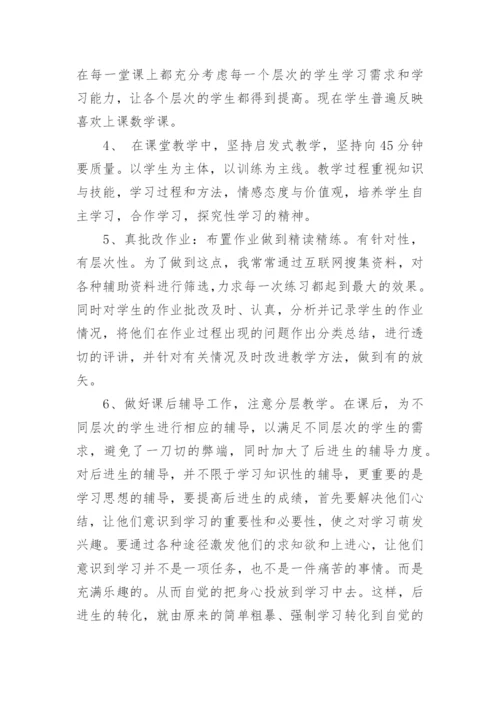 在每一堂课上都充分考虑每一个层次的学生学习需求和学习能力，让各个层次的学生都得到提高。现在学生普遍反映喜欢上课数学课。

4、 在课堂教学中，坚持启发式教学，坚持向45分钟要质量。以学生为主体，以训练为主线。教学过程重视知识与技能，学习过程和方法，情感态度与价值观，培养学生自主学习，合作学习，探究性学习的精神。

5、真批改作业：布置作业做到精读精练。有针对性，有层次性。为了做到这点，我常常通过互联网搜集资料，对各种辅助资料进行筛选，力求每一次练习都起到最大的效果。同时对学生的作业批改及时、认真，分析并记录学生的作业情况，将他们在作业过程出现的问题作出分类总结，进行透切的评讲，并针对有关情况及时改进教学方法，做到有的放矢。

6、做好课后辅导工作，注意分层教学。在课后，为不同层次的学生进行相应的辅导，以满足不同层次的学生的需求，避免了一刀切的弊端，同时加大了后进生的辅导力度。对后进生的辅导，并不限于学习知识性的辅导，更重要的是学习思想的辅导，要提高后进生的成绩，首先要解决他们心结，让他们意识到学习的重要性和必要性，使之对学习萌发兴趣。要通过各种途径激发他们的求知欲和上进心，让他们意识到学习并不是一项任务，也不是一件痛苦的事情。而是充满乐趣的。从而自觉的把身心投放到学习中去。这样，后进生的转化，就由原来的简单粗暴、强制学习转化到自觉的